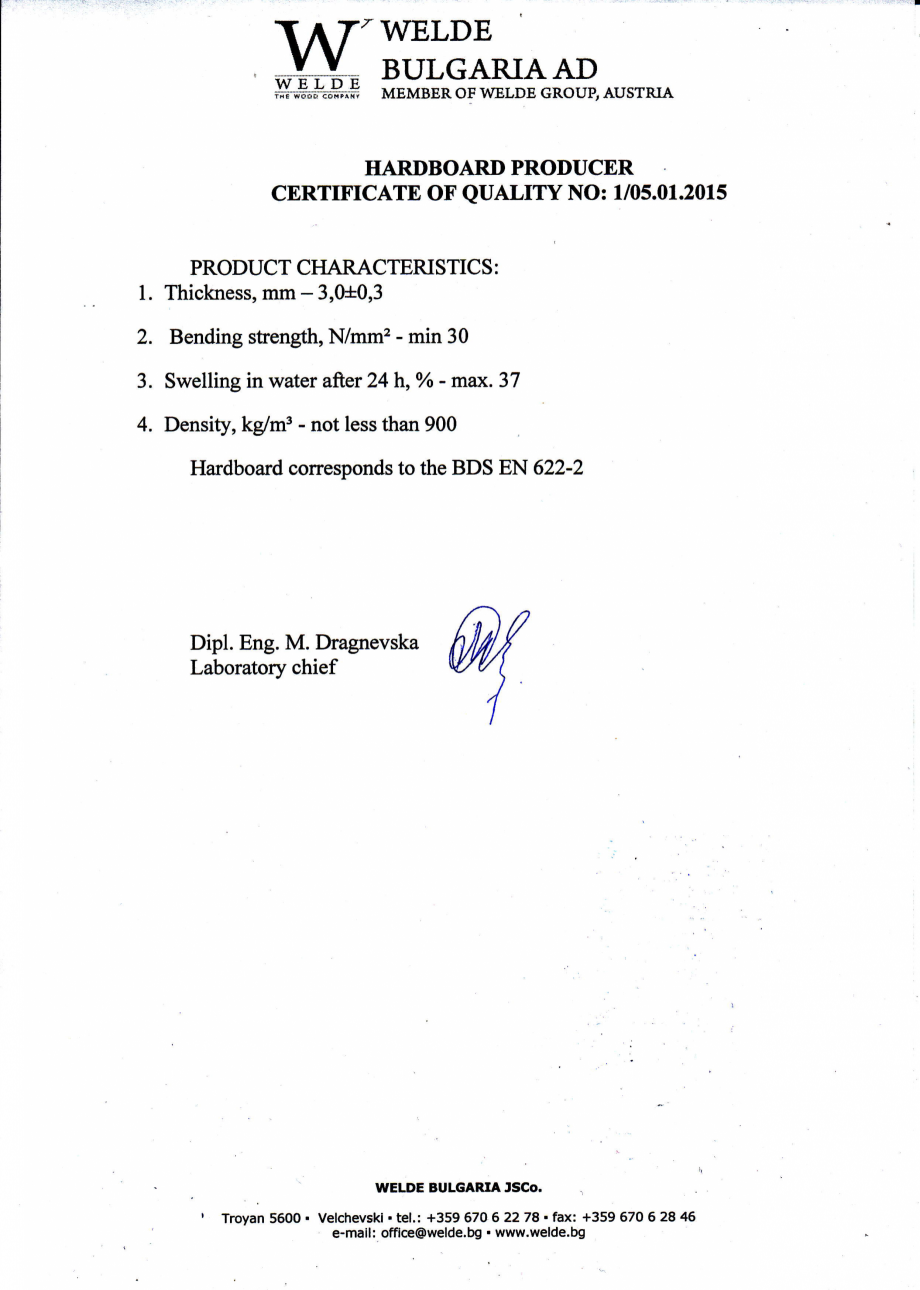 W
WELDE
THE WOOD COMPANY

WELDE
BULGARIA AD
MEMBER OF WELDE GROUP, AUSTRIA

HARDBOARD PRODUCER
CERTIFICATE OF QUALITY NO: 1/05.01.2015

PRODUCT CHARACTERISTICS:
1. Thickness, mm – 3,0±0,3
2. Bending strength, N/mm² - min 30
3. Swelling in water after 24 h, % - max. 37
4. Density, kg/m³ - not less than 900

Hardboard corresponds to the BDS EN 622-2

Dipl. Eng. M. Dragnevska
Laboratory chief

WELDE BULGARIA JSCo.

Troyan 5600 • Velchevski • tel.: +359 670 6 22 78 • fax: +359 670 6 28 46
e-mail: office@welde.bg • www.welde.bg